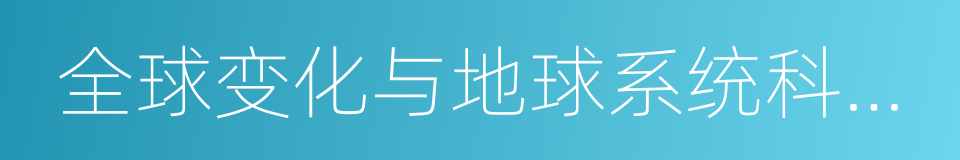 全球变化与地球系统科...